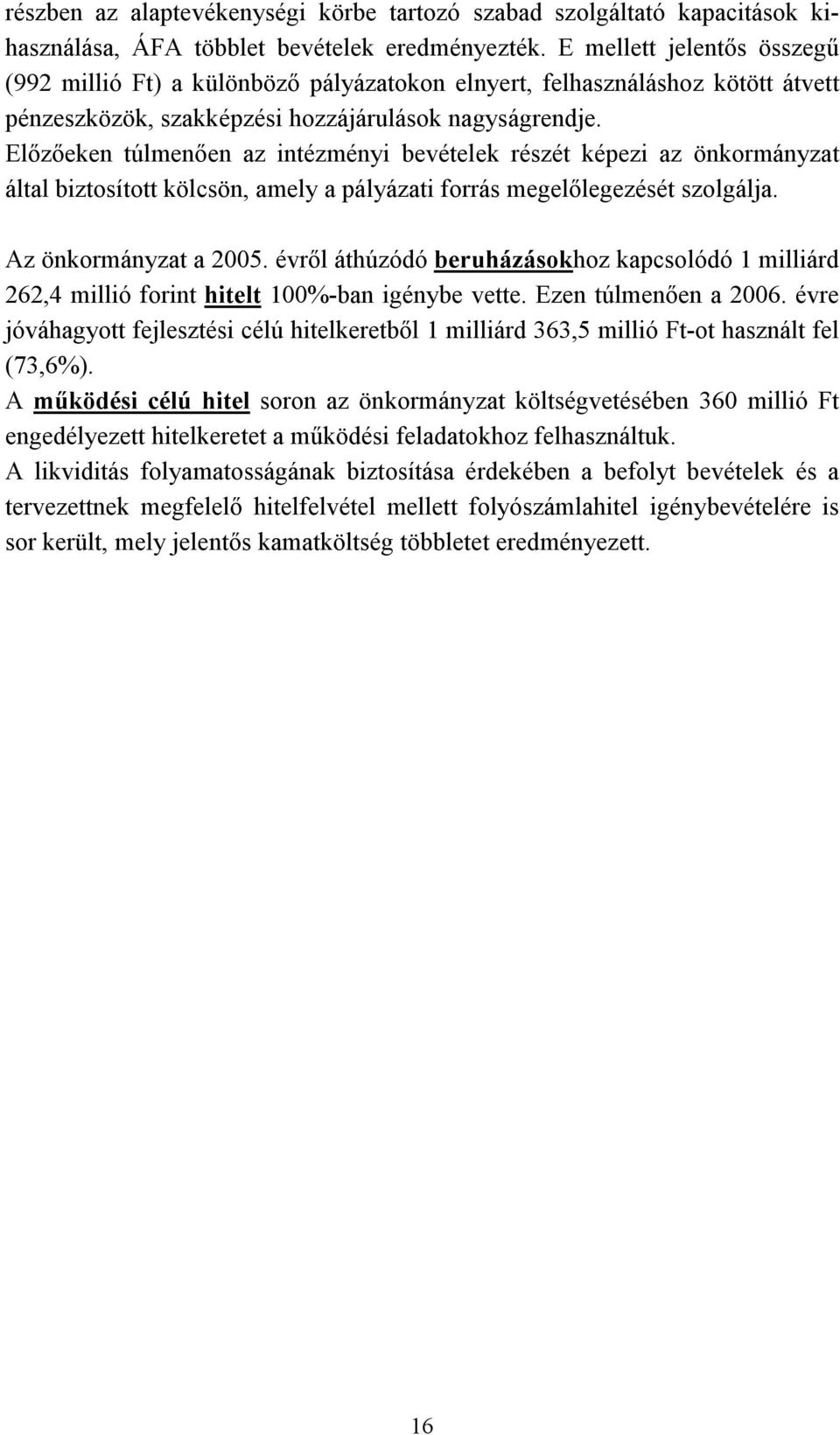 részben az alaptevékenységi körbe tartozó szabad szolgáltató kapacitások kihasználása, ÁFA többlet bevételek eredményezték. E mellett jelentős összegű (992 millió Ft) a különböző pályázatokon elnyert, felhasználáshoz kötött átvett pénzeszközök, szakképzési hozzájárulások nagyságrendje.
Előzőeken túlmenően az intézményi bevételek részét képezi az önkormányzat által biztosított kölcsön, amely a pályázati forrás megelőlegezését szolgálja.

Az önkormányzat a 2005. évről áthúzódó beruházásokhoz kapcsolódó 1 milliárd 262,4 millió forint hitelt 100%-ban igénybe vette. Ezen túlmenően a 2006. évre jóváhagyott fejlesztési célú hitelkeretből 1 milliárd 363,5 millió Ft-ot használt fel (73,6%).
A működési célú hitel soron az önkormányzat költségvetésében 360 millió Ft engedélyezett hitelkeretet a működési feladatokhoz felhasználtuk.
A likviditás folyamatosságának biztosítása érdekében a befolyt bevételek és a tervezettnek megfelelő hitelfelvétel mellett folyószámlahitel igénybevételére is sor került, mely jelentős kamatköltség többletet eredményezett.

16